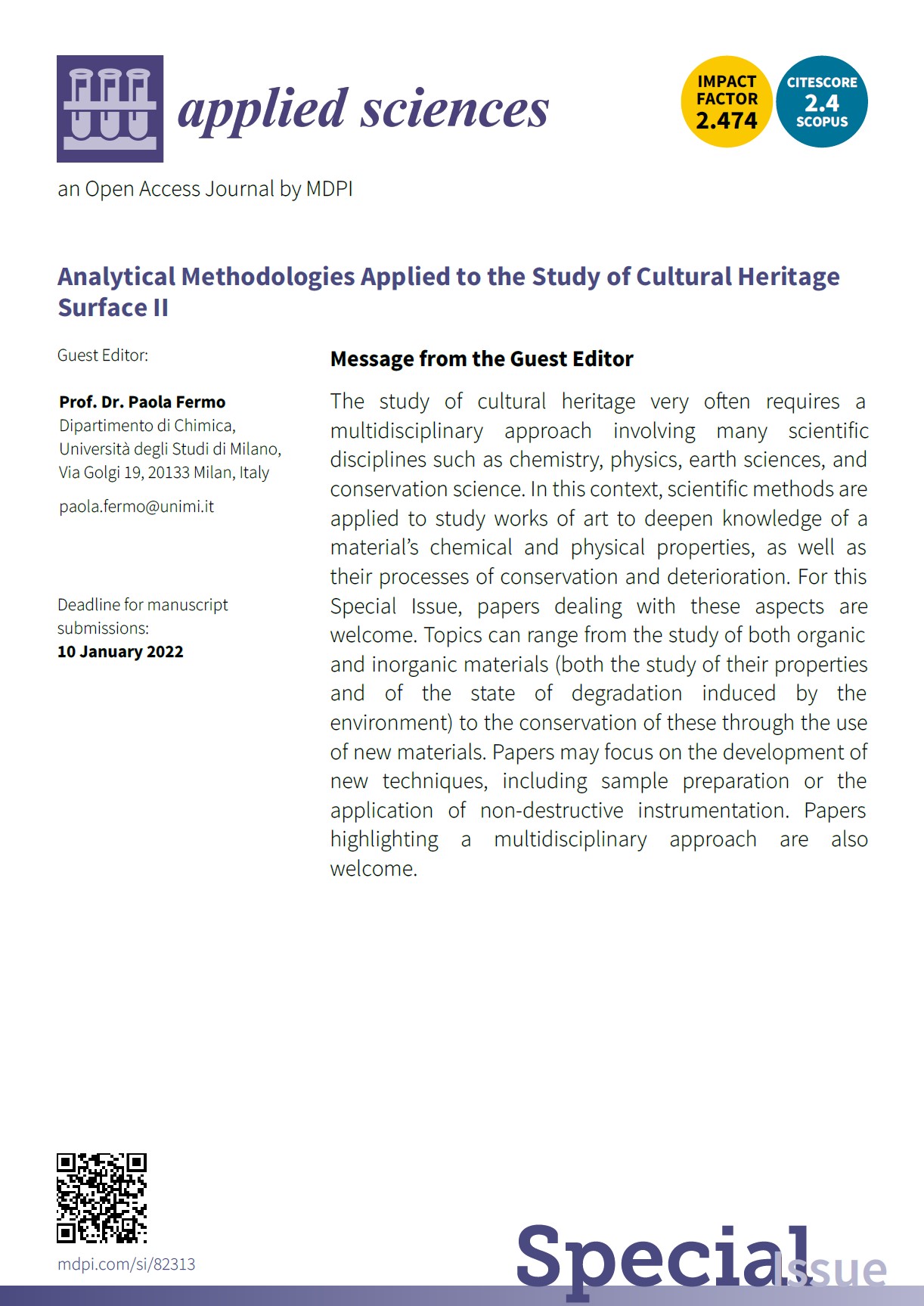 applied sciences

IMPACT FACTOR 2.474

CITESCORE 2.4 SCOPUS

an Open Access Journal by MDPI

Analytical Methodologies Applied to the Study of Cultural Heritage Surface II

Guest Editor:

Prof. Dr. Paola Fermo
Dipartimento di Chimica, Università degli Studi di Milano, Via Golgi 19, 20133 Milan, Italy

paola.fermo@unimi.it

Deadline for manuscript submissions:
10 January 2022

Message from the Guest Editor

The study of cultural heritage very often requires a multidisciplinary approach involving many scientific disciplines such as chemistry, physics, earth sciences, and conservation science. In this context, scientific methods are applied to study works of art to deepen knowledge of a material's chemical and physical properties, as well as their processes of conservation and deterioration. For this Special Issue, papers dealing with these aspects are welcome. Topics can range from the study of both organic and inorganic materials (both the study of their properties and of the state of degradation induced by the environment) to the conservation of these through the use of new materials. Papers may focus on the development of new techniques, including sample preparation or the application of non-destructive instrumentation. Papers highlighting a multidisciplinary approach are also welcome.

mdpi.com/si/82313

Special Issue